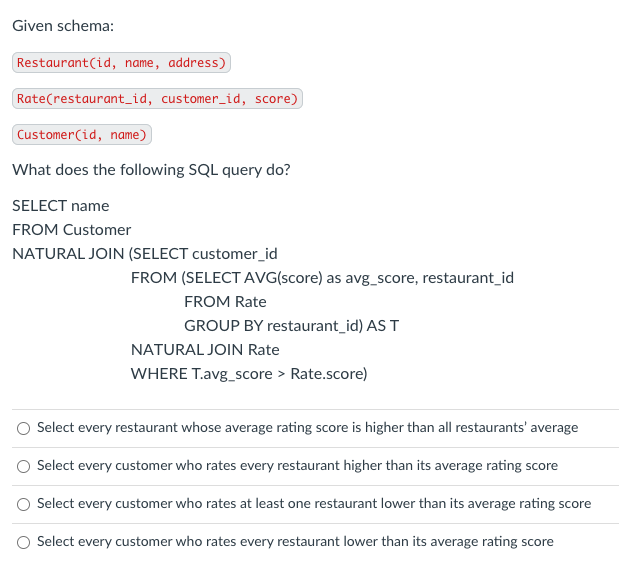 Given schema:

Restaurant(id, name, address)

Rate(restaurant_id, customer_id, score)

Customer(id, name)

What does the following SQL query do?

SELECT name
FROM Customer
NATURAL JOIN (SELECT customer_id
FROM (SELECT AVG(score) as avg_score, restaurant_id
FROM Rate
GROUP BY restaurant_id) AS T
NATURAL JOIN Rate
WHERE T.avg_score > Rate.score)

Select every restaurant whose average rating score is higher than all restaurants' average

Select every customer who rates every restaurant higher than its average rating score

Select every customer who rates at least one restaurant lower than its average rating score

Select every customer who rates every restaurant lower than its average rating score